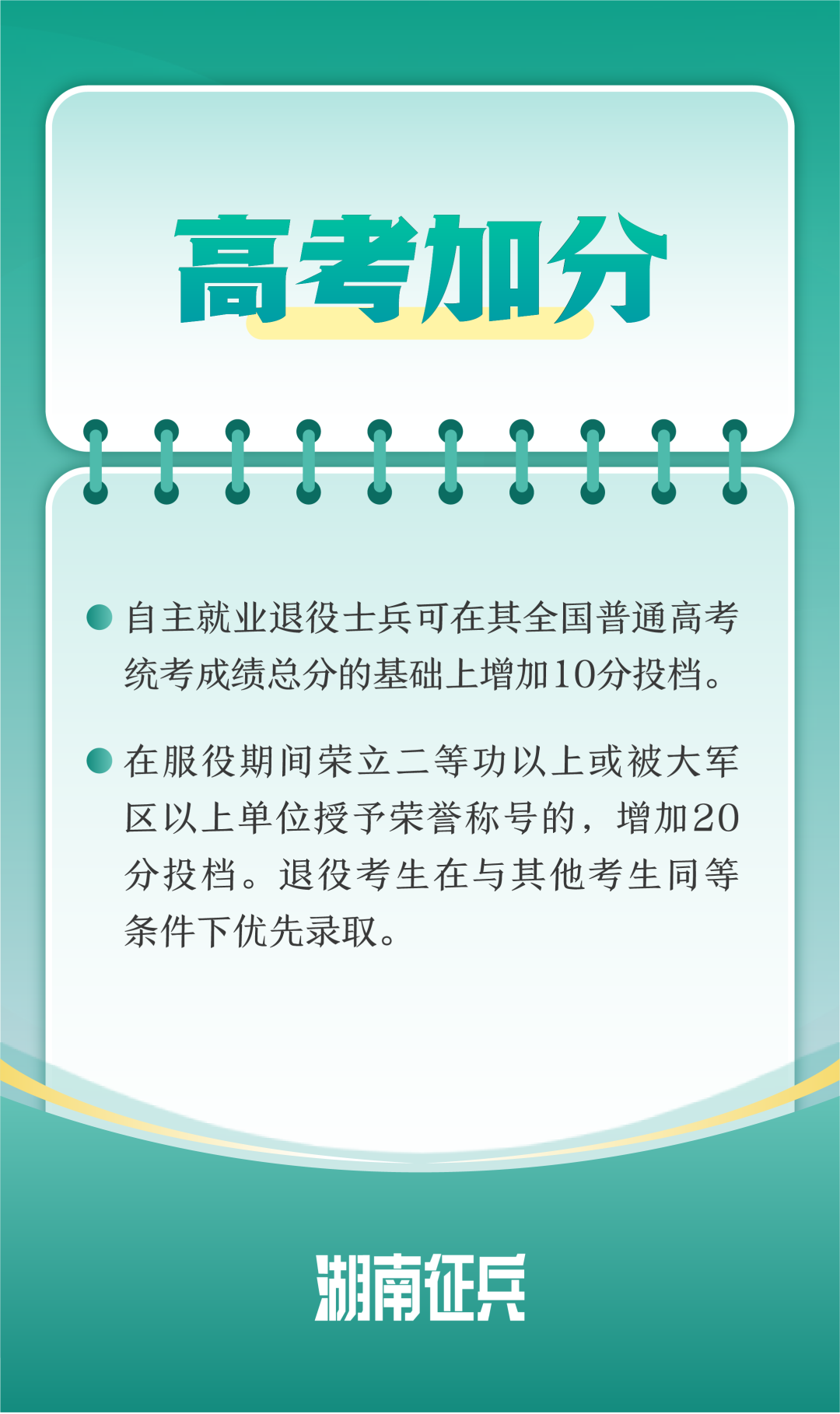 高考加分

• 自主就业退役士兵可在其全国普通高考统考成绩总分的基础上增加10分投档。

• 在服役期间荣立二等功以上或被大军区以上单位授予荣誉称号的，增加20分投档。退役考生在与其他考生同等条件下优先录取。

湖南征兵